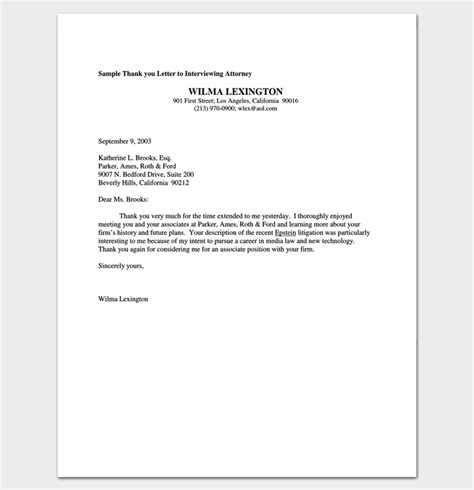 Sample Thank you Letter to Interviewing Attorney

WILMA LEXINGTON
901 First Street; Los Angeles, California 90016
(213) 970-0900; wlex@aol.com

September 9, 2003

Katherine L. Brooks, Esq.
Parker, Ames, Roth & Ford
9007 N. Bedford Drive, Suite 200
Beverly Hills, California 90212

Dear Ms. Brooks:

Thank you very much for the time extended to me yesterday. I thoroughly enjoyed meeting you and your associates at Parker, Ames, Roth & Ford and learning more about your firm's history and future plans. Your description of the recent Epstein litigation was particularly interesting to me because of my intent to pursue a career in media law and new technology. Thank you again for considering me for an associate position with your firm.

Sincerely yours,

Wilma Lexington